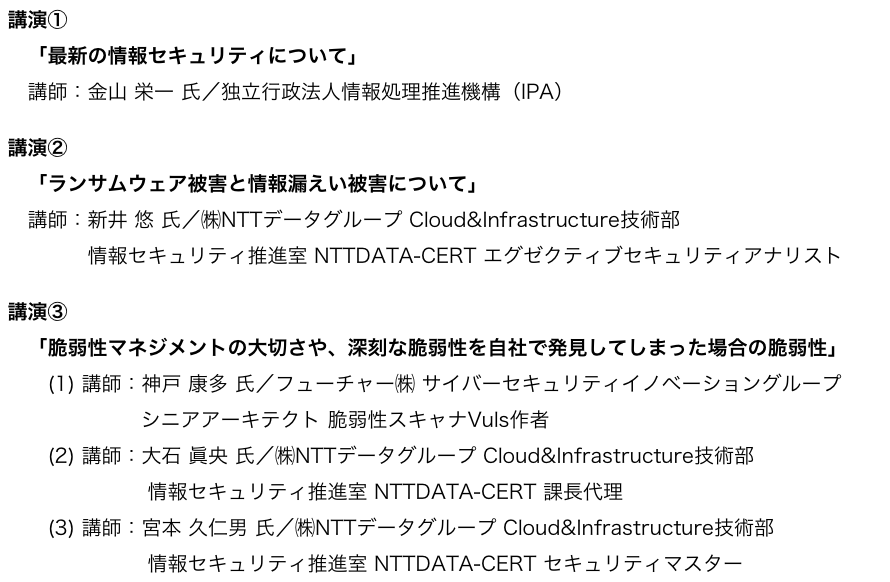 講演①

「最新の情報セキュリティについて」

講師：金山 栄一 氏／独立行政法人情報処理推進機構（IPA）

講演②

「ランサムウェア被害と情報漏えい被害について」

講師：新井 悠 氏／㈱NTTデータグループ Cloud&Infrastructure技術部
情報セキュリティ推進室 NTTDATA-CERT エグゼクティブセキュリティアナリスト

講演③

「脆弱性マネジメントの大切さや、深刻な脆弱性を自社で発見してしまった場合の脆弱性」

(1) 講師：神戸 康多 氏／フューチャー㈱ サイバーセキュリティイノベーショングループ
シニアアーキテクト 脆弱性スキャナVuls作者

(2) 講師：大石 眞央 氏／㈱NTTデータグループ Cloud&Infrastructure技術部
情報セキュリティ推進室 NTTDATA-CERT 課長代理

(3) 講師：宮本 久仁男 氏／㈱NTTデータグループ Cloud&Infrastructure技術部
情報セキュリティ推進室 NTTDATA-CERT セキュリティマスター